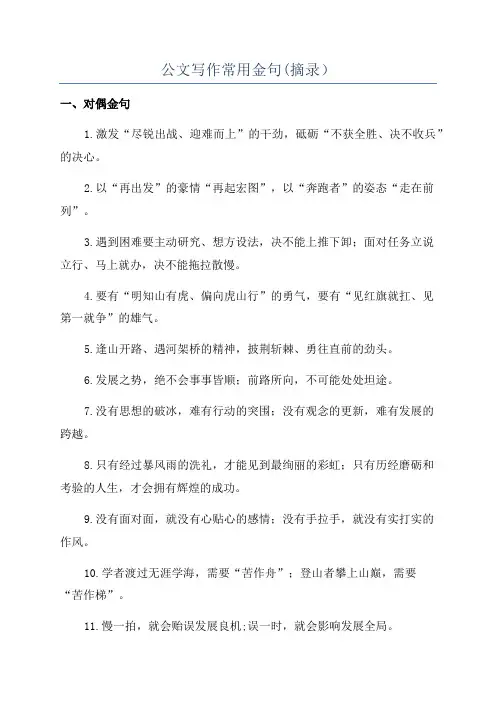 公文写作常用金句(摘录)

一、对偶金句

1.激发“尽锐出战、迎难而上”的干劲，砥砺“不获全胜、决不收兵”的决心。

2.以“再出发”的豪情“再起宏图”，以“奔跑者”的姿态“走在前列”。

3.遇到困难要主动研究、想方设法，决不能上推下卸；面对任务立说立行、马上就办，决不能拖拉散慢。

4.要有“明知山有虎、偏向虎山行”的勇气，要有“见红旗就扛、见第一就争”的雄气。

5.逢山开路、遇河架桥的精神，披荆斩棘、勇往直前的劲头。

6.发展之势，绝不会事事皆顺；前路所向，不可能处处坦途。

7.没有思想的破冰，难有行动的突围；没有观念的更新，难有发展的跨越。

8.只有经过暴风雨的洗礼，才能见到最绚丽的彩虹；只有历经磨砺和考验的人生，才会拥有辉煌的成功。

9.没有面对面，就没有心贴心的感情；没有手拉手，就没有实打实的作风。

10.学者渡过无涯学海，需要“苦作舟”；登山者攀上山巅，需要“苦作梯”。

11.慢一拍，就会贻误发展良机;误一时，就会影响发展全局。